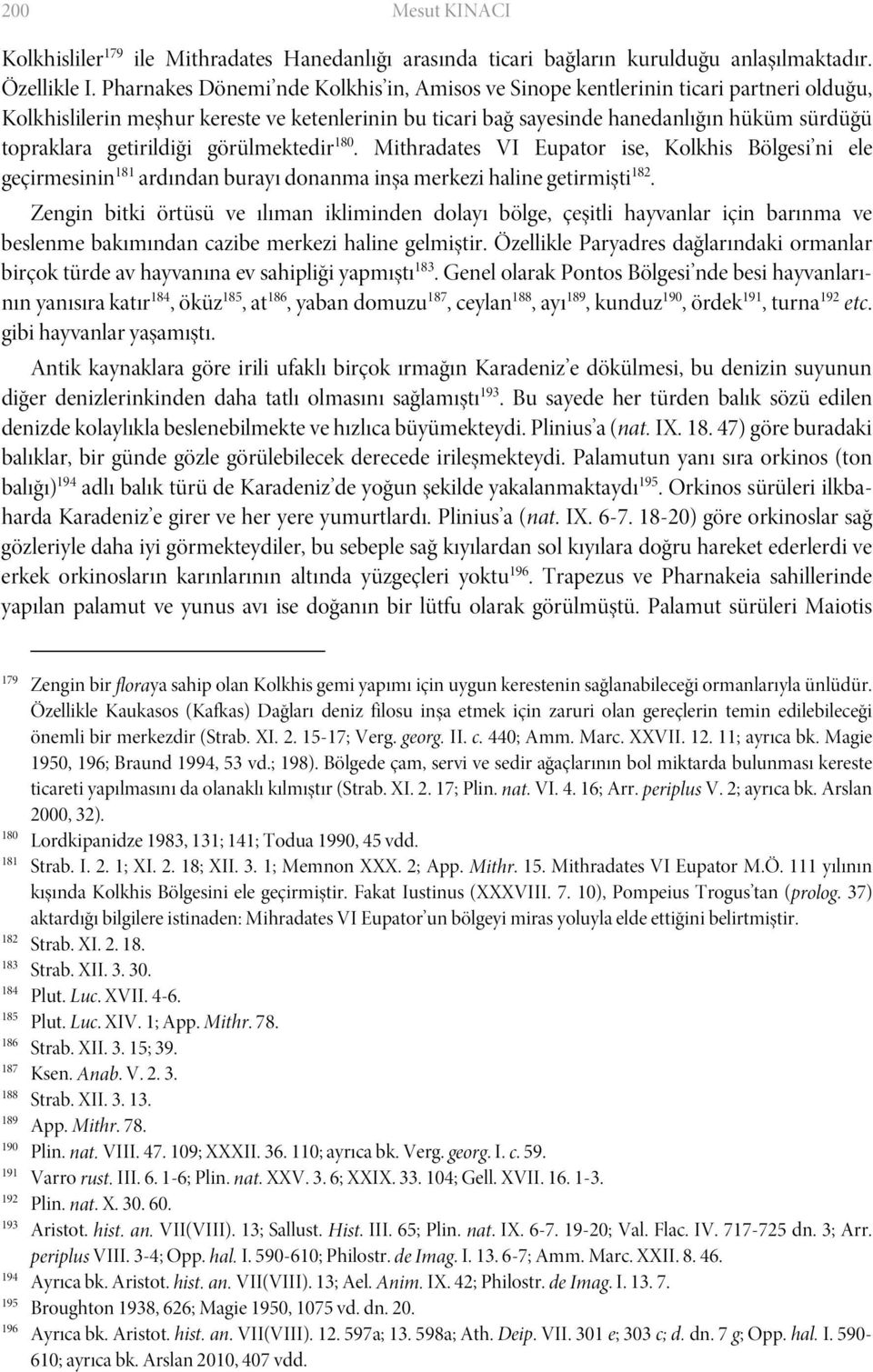 200 Mesut KINACI

Kolkhisliler$^{179}$ ile Mithradates Hanedanlığı arasında ticari bağların kurulduğu anlaşılmaktadır. Özellikle I. Pharnakes Dönemi'nde Kolkhis'in, Amisos ve Sinope kentlerinin ticari partneri olduğu, Kolkhislilerin meşhur kereste ve ketenlerinin bu ticari bağ sayesinde hanedanlığın hüküm sürdüğü topraklara getirildiği görülmektedir$^{180}$. Mithradates VI Eupator ise, Kolkhis Bölgesi'ni ele geçirmesinin$^{181}$ ardından burayı donanma inşa merkezi haline getirmişti$^{182}$.

Zengin bitki örtüsü ve ılıman ikliminden dolayı bölge, çeşitli hayvanlar için barınma ve beslenme bakımından cazibe merkezi haline gelmiştir. Özellikle Paryadres dağlarındaki ormanlar birçok türde av hayvanına ev sahipliği yapmıştı$^{183}$. Genel olarak Pontos Bölgesi'nde besi hayvanlarının yanısıra katır$^{184}$, öküz$^{185}$, at$^{186}$, yaban domuzu$^{187}$, ceylan$^{188}$, ayı$^{189}$, kunduz$^{190}$, ördek$^{191}$, turna$^{192}$ etc. gibi hayvanlar yaşamıştı.

Antik kaynaklara göre irili ufaklı birçok ırmağın Karadeniz'e dökülmesi, bu denizin suyunun diğer denizlerinkinden daha tatlı olmasını sağlamıştı$^{193}$. Bu sayede her türden balık sözü edilen denizde kolaylıkla beslenebilmekte ve hızlıca büyümekteydi. Plinius'a (nat. IX. 18. 47) göre buradaki balıklar, bir günde gözle görülebilecek derecede irileşmekteydi. Palamutun yanı sıra orkinos (ton balığı)$^{194}$ adlı balık türü de Karadeniz'de yoğun şekilde yakalanmaktaydı$^{195}$. Orkinos sürüleri ilkbaharda Karadeniz'e girer ve her yere yumurtlardı. Plinius'a (nat. IX. 6-7. 18-20) göre orkinoslar sağ gözleriyle daha iyi görmekteydiler, bu sebeple sağ kıyılardan sol kıyılara doğru hareket ederlerdi ve erkek orkinosların karınlarının altında yüzgeçleri yoktu$^{196}$. Trapezus ve Pharnakeia sahillerinde yapılan palamut ve yunus avı ise doğanın bir lütfu olarak görülmüştü. Palamut sürüleri Maiotis

$^{179}$ Zengin bir floraya sahip olan Kolkhis gemi yapımı için uygun kerestenin sağlanabileceği ormanlarıyla ünlüdür. Özellikle Kaukasos (Kafkas) Dağları deniz filosu inşa etmek için zaruri olan gereçlerin temin edilebileceği önemli bir merkezdir (Strab. XI. 2. 15-17; Verg. georg. II. c. 440; Amm. Marc. XXVII. 12. 11; ayrıca bk. Magie 1950, 196; Braund 1994, 53 vd.; 198). Bölgede çam, servi ve sedir ağaçlarının bol miktarda bulunması kereste ticareti yapılmasını da olanaklı kılmıştır (Strab. XI. 2. 17; Plin. nat. VI. 4. 16; Arr. periplus V. 2; ayrıca bk. Arslan 2000, 32).
$^{180}$ Lordkipanidze 1983, 131; 141; Todua 1990, 45 vdd.
$^{181}$ Strab. I. 2. 1; XI. 2. 18; XII. 3. 1; Memnon XXX. 2; App. Mithr. 15. Mithradates VI Eupator M.Ö. 111 yılının kışında Kolkhis Bölgesini ele geçirmiştir. Fakat Iustinus (XXXVIII. 7. 10), Pompeius Trogus'tan (prolog. 37) aktardığı bilgilere istinaden: Mihradates VI Eupator'un bölgeyi miras yoluyla elde ettiğini belirtmiştir.
$^{182}$ Strab. XI. 2. 18.
$^{183}$ Strab. XII. 3. 30.
$^{184}$ Plut. Luc. XVII. 4-6.
$^{185}$ Plut. Luc. XIV. 1; App. Mithr. 78.
$^{186}$ Strab. XII. 3. 15; 39.
$^{187}$ Ksen. Anab. V. 2. 3.
$^{188}$ Strab. XII. 3. 13.
$^{189}$ App. Mithr. 78.
$^{190}$ Plin. nat. VIII. 47. 109; XXXII. 36. 110; ayrıca bk. Verg. georg. I. c. 59.
$^{191}$ Varro rust. III. 6. 1-6; Plin. nat. XXV. 3. 6; XXIX. 33. 104; Gell. XVII. 16. 1-3.
$^{192}$ Plin. nat. X. 30. 60.
$^{193}$ Aristot. hist. an. VII(VIII). 13; Sallust. Hist. III. 65; Plin. nat. IX. 6-7. 19-20; Val. Flac. IV. 717-725 dn. 3; Arr. periplus VIII. 3-4; Opp. hal. I. 590-610; Philostr. de Imag. I. 13. 6-7; Amm. Marc. XXII. 8. 46.
$^{194}$ Ayrıca bk. Aristot. hist. an. VII(VIII). 13; Ael. Anim. IX. 42; Philostr. de Imag. I. 13. 7.
$^{195}$ Broughton 1938, 626; Magie 1950, 1075 vd. dn. 20.
$^{196}$ Ayrıca bk. Aristot. hist. an. VII(VIII). 12. 597a; 13. 598a; Ath. Deip. VII. 301 e; 303 c; d. dn. 7 g; Opp. hal. I. 590-610; ayrıca bk. Arslan 2010, 407 vdd.